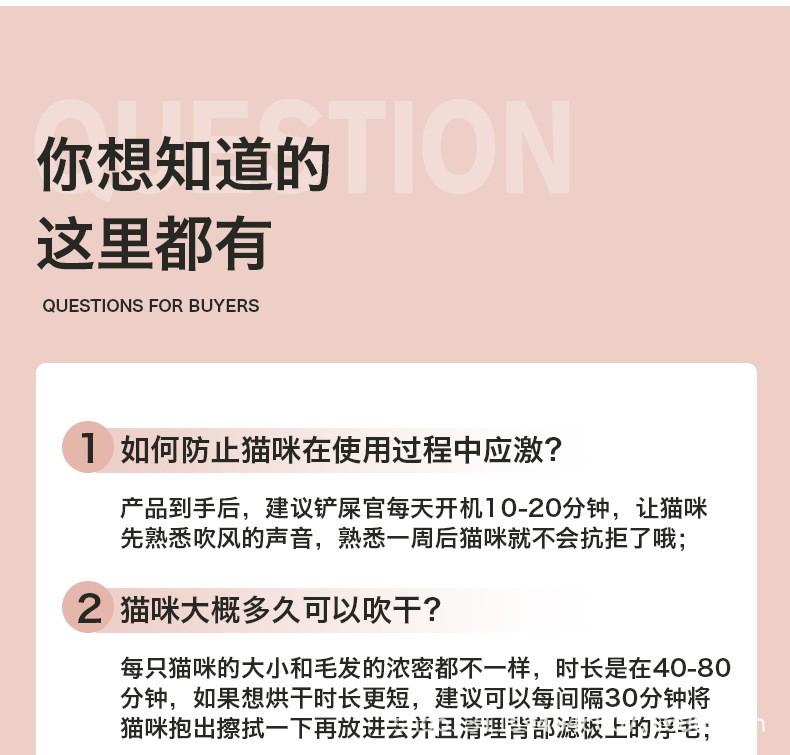 QUESTION

你想知道的
这里都有

QUESTIONS FOR BUYERS

1 如何防止猫咪在使用过程中应激?

产品到手后，建议铲屎官每天开机10-20分钟，让猫咪先熟悉吹风的声音，熟悉一周后猫咪就不会抗拒了哦;

2 猫咪大概多久可以吹干?

每只猫咪的大小和毛发的浓密都不一样，时长是在40-80分钟，如果想烘干时长更短，建议可以每间隔30分钟将猫咪抱出擦拭一下再放进去并且清理背部滤板上的浮毛;